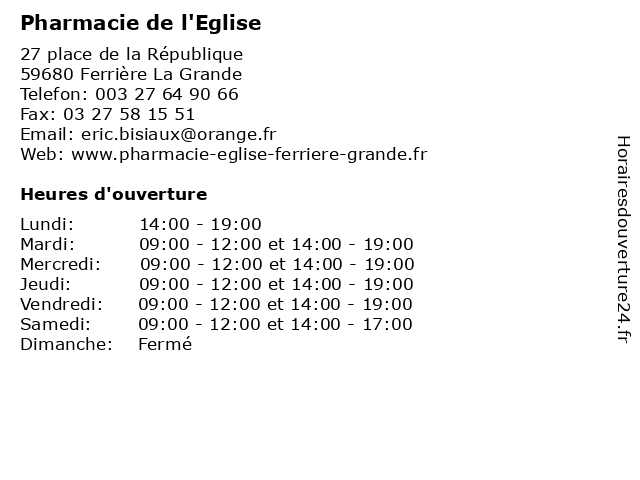 Pharmacie de l'Eglise

27 place de la République
59680 Ferrière La Grande
Telefon: 003 27 64 90 66
Fax: 03 27 58 15 51
Email: eric.bisiaux@orange.fr
Web: www.pharmacie-eglise-ferriere-grande.fr

Heures d'ouverture

Lundi: 14:00 - 19:00
Mardi: 09:00 - 12:00 et 14:00 - 19:00
Mercredi: 09:00 - 12:00 et 14:00 - 19:00
Jeudi: 09:00 - 12:00 et 14:00 - 19:00
Vendredi: 09:00 - 12:00 et 14:00 - 19:00
Samedi: 09:00 - 12:00 et 14:00 - 17:00
Dimanche: Fermé

Horairesdouverture24.fr